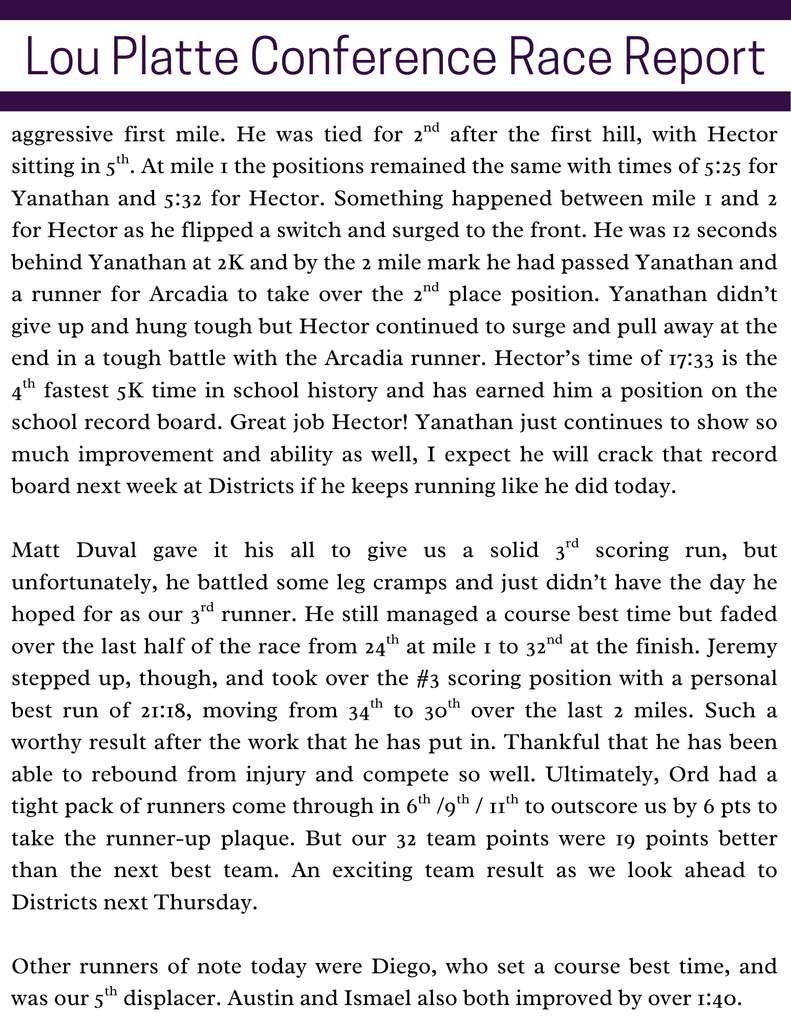 Lou Platte Conference Race Report

aggressive first mile. He was tied for 2$^{nd}$ after the first hill, with Hector sitting in 5$^{th}$. At mile 1 the positions remained the same with times of 5:25 for Yanathan and 5:32 for Hector. Something happened between mile 1 and 2 for Hector as he flipped a switch and surged to the front. He was 12 seconds behind Yanathan at 2K and by the 2 mile mark he had passed Yanathan and a runner for Arcadia to take over the 2$^{nd}$ place position. Yanathan didn't give up and hung tough but Hector continued to surge and pull away at the end in a tough battle with the Arcadia runner. Hector's time of 17:33 is the 4$^{th}$ fastest 5K time in school history and has earned him a position on the school record board. Great job Hector! Yanathan just continues to show so much improvement and ability as well, I expect he will crack that record board next week at Districts if he keeps running like he did today.

Matt Duval gave it his all to give us a solid 3$^{rd}$ scoring run, but unfortunately, he battled some leg cramps and just didn't have the day he hoped for as our 3$^{rd}$ runner. He still managed a course best time but faded over the last half of the race from 24$^{th}$ at mile 1 to 32$^{nd}$ at the finish. Jeremy stepped up, though, and took over the #3 scoring position with a personal best run of 21:18, moving from 34$^{th}$ to 30$^{th}$ over the last 2 miles. Such a worthy result after the work that he has put in. Thankful that he has been able to rebound from injury and compete so well. Ultimately, Ord had a tight pack of runners come through in 6$^{th}$ /9$^{th}$ / 11$^{th}$ to outscore us by 6 pts to take the runner-up plaque. But our 32 team points were 19 points better than the next best team. An exciting team result as we look ahead to Districts next Thursday.

Other runners of note today were Diego, who set a course best time, and was our 5$^{th}$ displacer. Austin and Ismael also both improved by over 1:40.